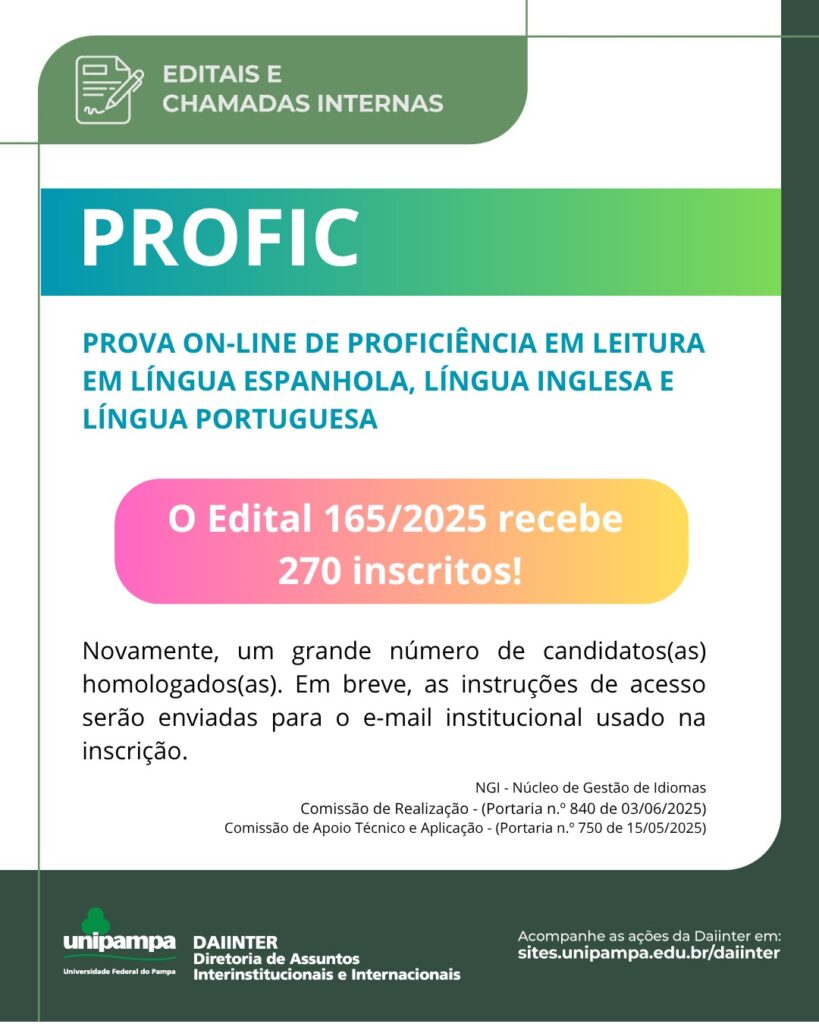 EDITAIS E
CHAMADAS INTERNAS

PROFIC

PROVA ON-LINE DE PROFICIÊNCIA EM LEITURA EM LÍNGUA ESPANHOLA, LÍNGUA INGLESA E LÍNGUA PORTUGUESA

O Edital 165/2025 recebe 270 inscritos!

Novamente, um grande número de candidatos(as) homologados(as). Em breve, as instruções de acesso serão enviadas para o e-mail institucional usado na inscrição.

NGI - Núcleo de Gestão de Idiomas
Comissão de Realização - (Portaria n.º 840 de 03/06/2025)
Comissão de Apoio Técnico e Aplicação - (Portaria n.º 750 de 15/05/2025)

unipampa
Universidade Federal do Pampa

DAIINTER
Diretoria de Assuntos
Interinstitucionais e Internacionais

Acompanhe as ações da Daiinter em:
sites.unipampa.edu.br/daiinter